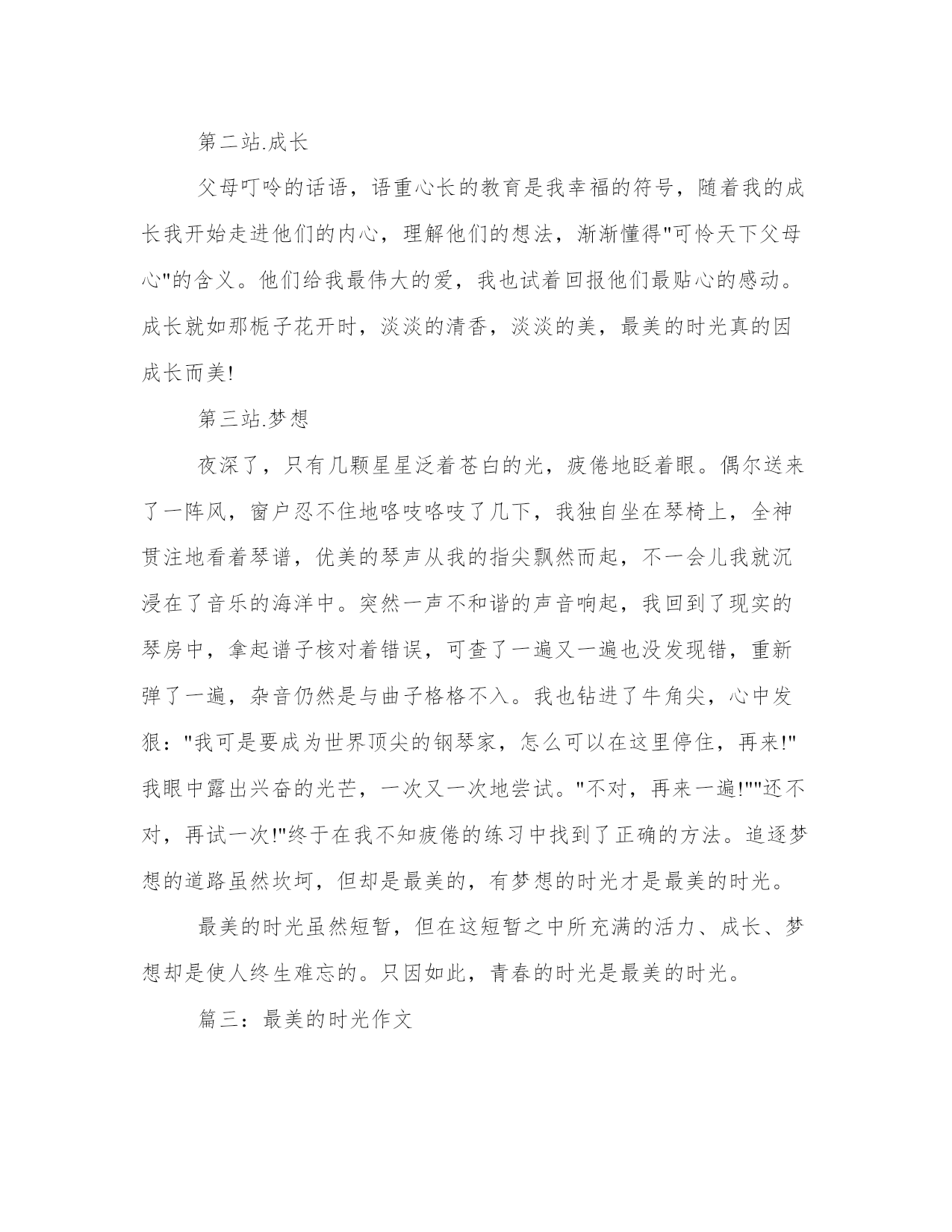 第二站.成长

父母叮呤的话语，语重心长的教育是我幸福的符号，随着我的成长我开始走进他们的内心，理解他们的想法，渐渐懂得"可怜天下父母心"的含义。他们给我最伟大的爱，我也试着回报他们最贴心的感动。成长就如那栀子花开时，淡淡的清香，淡淡的美，最美的时光真的因成长而美!

第三站.梦想

夜深了，只有几颗星星泛着苍白的光，疲倦地眨着眼。偶尔送来了一阵风，窗户忍不住地咯吱咯吱了几下，我独自坐在琴椅上，全神贯注地看着琴谱，优美的琴声从我的指尖飘然而起，不一会儿我就沉浸在了音乐的海洋中。突然一声不和谐的声音响起，我回到了现实的琴房中，拿起谱子核对着错误，可查了一遍又一遍也没发现错，重新弹了一遍，杂音仍然是与曲子格格不入。我也钻进了牛角尖，心中发狠："我可是要成为世界顶尖的钢琴家，怎么可以在这里停住，再来!"我眼中露出兴奋的光芒，一次又一次地尝试。"不对，再来一遍!""还不对，再试一次!"终于在我不知疲倦的练习中找到了正确的方法。追逐梦想的道路虽然坎坷，但却是最美的，有梦想的时光才是最美的时光。

最美的时光虽然短暂，但在这短暂之中所充满的活力、成长、梦想却是使人终生难忘的。只因如此，青春的时光是最美的时光。

篇三：最美的时光作文